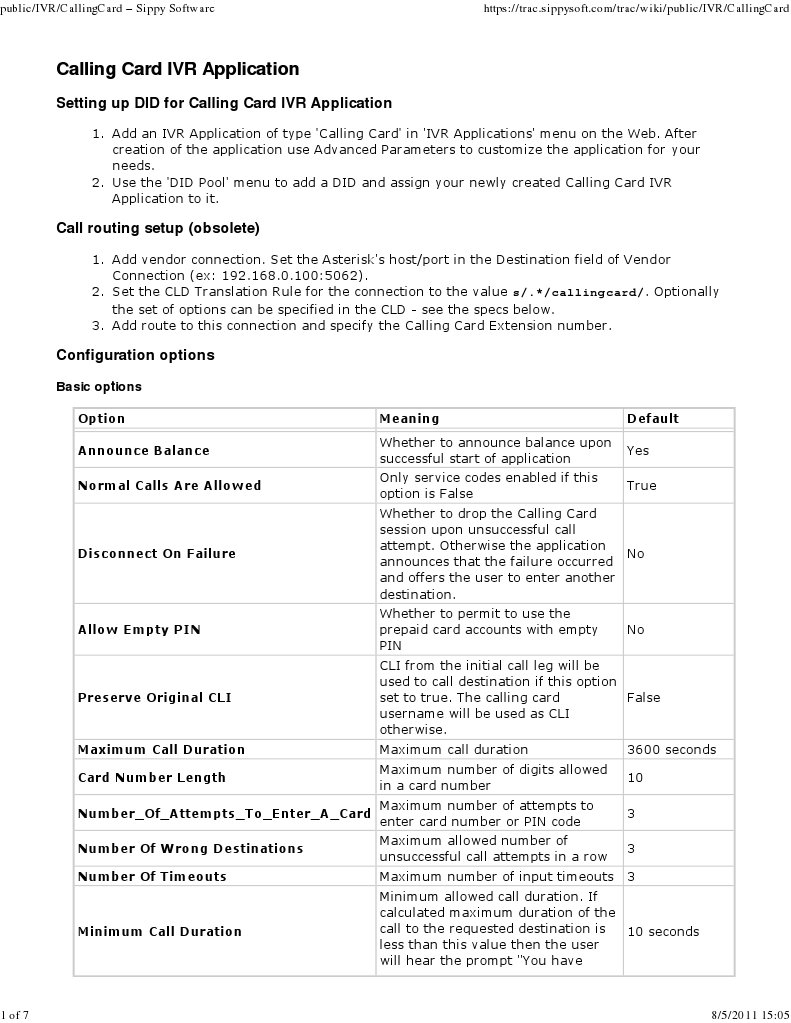 public/IVR/CallingCard – Sippy Software https://trac.sippysoft.com/trac/wiki/public/IVR/CallingCard

Calling Card IVR Application

Setting up DID for Calling Card IVR Application

1. Add an IVR Application of type 'Calling Card' in 'IVR Applications' menu on the Web. After creation of the application use Advanced Parameters to customize the application for your needs.
2. Use the 'DID Pool' menu to add a DID and assign your newly created Calling Card IVR Application to it.

Call routing setup (obsolete)

1. Add vendor connection. Set the Asterisk's host/port in the Destination field of Vendor Connection (ex: 192.168.0.100:5062).
2. Set the CLD Translation Rule for the connection to the value s/.*/callingcard/. Optionally the set of options can be specified in the CLD - see the specs below.
3. Add route to this connection and specify the Calling Card Extension number.

Configuration options

Basic options

| Option | Meaning | Default |
|---|---|---|
| Announce Balance | Whether to announce balance upon successful start of application | Yes |
| Normal Calls Are Allowed | Only service codes enabled if this option is False | True |
| Disconnect On Failure | Whether to drop the Calling Card session upon unsuccessful call attempt. Otherwise the application announces that the failure occurred and offers the user to enter another destination. | No |
| Allow Empty PIN | Whether to permit to use the prepaid card accounts with empty PIN | No |
| Preserve Original CLI | CLI from the initial call leg will be used to call destination if this option set to true. The calling card username will be used as CLI otherwise. | False |
| Maximum Call Duration | Maximum call duration | 3600 seconds |
| Card Number Length | Maximum number of digits allowed in a card number | 10 |
| Number_Of_Attempts_To_Enter_A_Card | Maximum number of attempts to enter card number or PIN code | 3 |
| Number Of Wrong Destinations | Maximum allowed number of unsuccessful call attempts in a row | 3 |
| Number Of Timeouts | Maximum number of input timeouts | 3 |
| Minimum Call Duration | Minimum allowed call duration. If calculated maximum duration of the call to the requested destination is less than this value then the user will hear the prompt "You have | 10 seconds |

1 of 7 8/5/2011 15:05